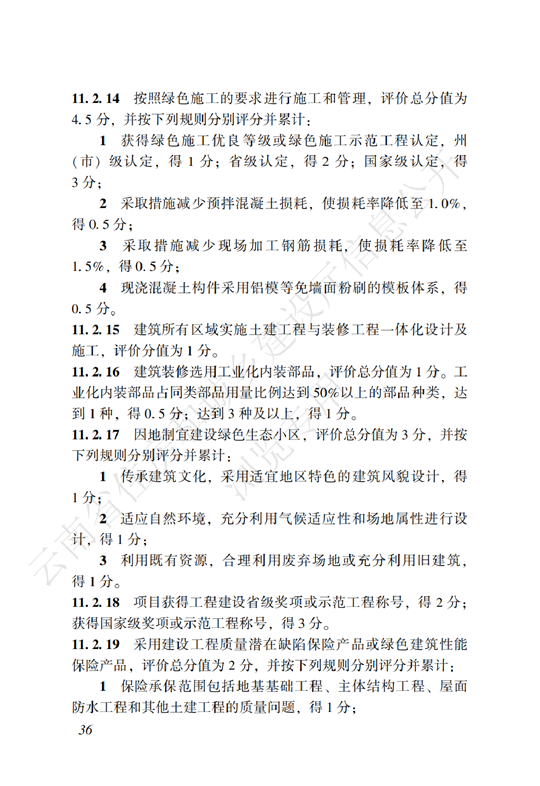 11.2.14 按照绿色施工的要求进行施工和管理，评价总分值为4.5分，并按下列规则分别评分并累计：

1 获得绿色施工优良等级或绿色施工示范工程认定，州（市）级认定，得1分；省级认定，得2分；国家级认定，得3分；

2 采取措施减少预拌混凝土损耗，使损耗率降低至1.0%，得0.5分；

3 采取措施减少现场加工钢筋损耗，使损耗率降低至1.5%，得0.5分；

4 现浇混凝土构件采用铝模等免墙面粉刷的模板体系，得0.5分。

11.2.15 建筑所有区域实施土建工程与装修工程一体化设计及施工，评价分值为1分。

11.2.16 建筑装修选用工业化内装部品，评价总分值为1分。工业化内装部品占同类部品用量比例达到50%以上的部品种类，达到1种，得0.5分；达到3种及以上，得1分。

11.2.17 因地制宜建设绿色生态小区，评价总分值为3分，并按下列规则分别评分并累计：

1 传承建筑文化，采用适宜地区特色的建筑风貌设计，得1分；

2 适应自然环境，充分利用气候适应性和场地属性进行设计，得1分；

3 利用既有资源，合理利用废弃场地或充分利用旧建筑，得1分。

11.2.18 项目获得工程建设省级奖项或示范工程称号，得2分；获得国家级奖项或示范工程称号，得3分。

11.2.19 采用建设工程质量潜在缺陷保险产品或绿色建筑性能保险产品，评价总分值为2分，并按下列规则分别评分并累计：

1 保险承保范围包括地基基础工程、主体结构工程、屋面防水工程和其他土建工程的质量问题，得1分；

36

云南省住房和城乡建设厅信息公开 浏览专用